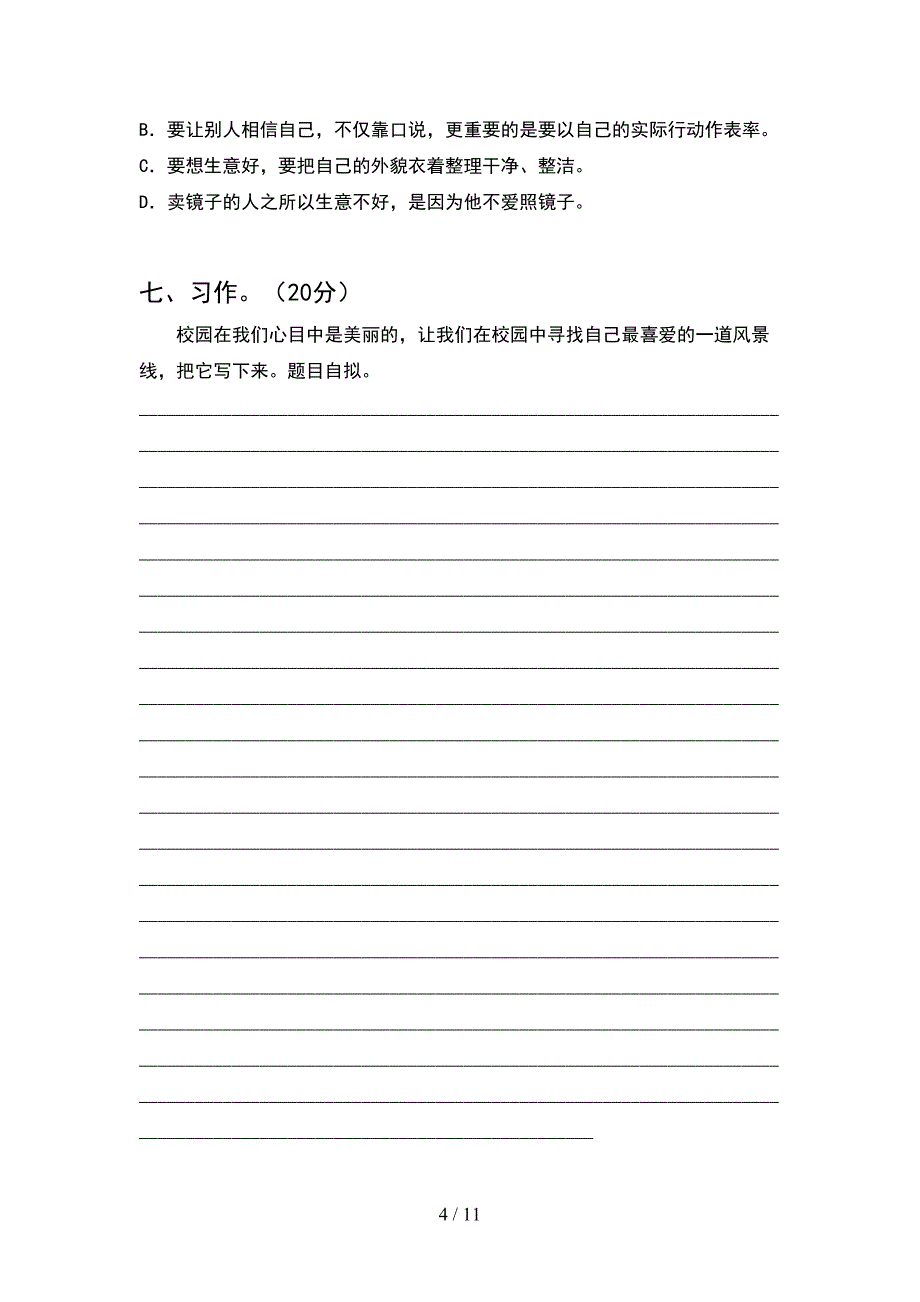 B．要让别人相信自己，不仅靠口说，更重要的是要以自己的实际行动作表率。
C．要想生意好，要把自己的外貌衣着整理干净、整洁。
D．卖镜子的人之所以生意不好，是因为他不爱照镜子。

七、习作。（20分）

校园在我们心目中是美丽的，让我们在校园中寻找自己最喜爱的一道风景线，把它写下来。题目自拟。

4 / 11